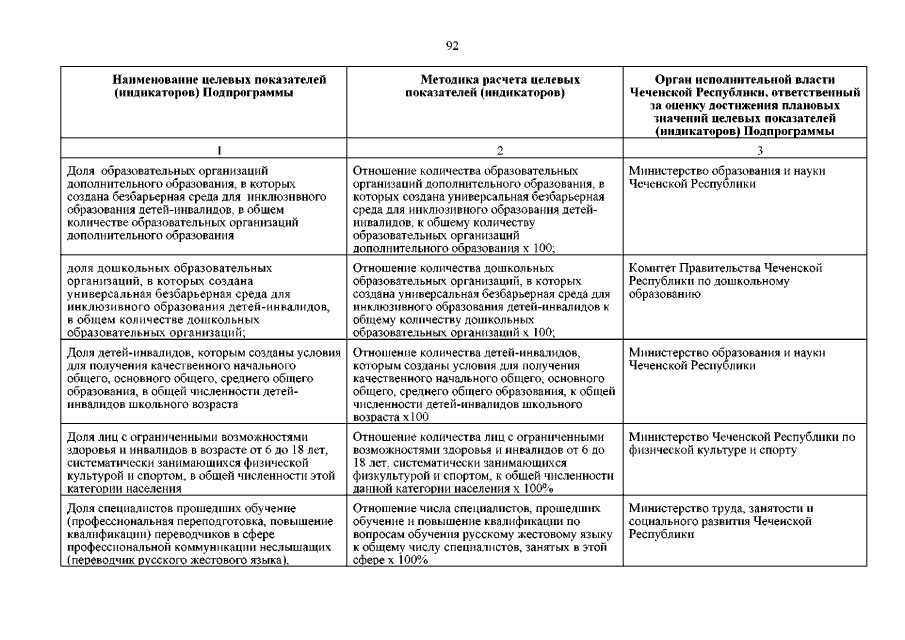 92

| Наименование целевых показателей (индикаторов) Подпрограммы | Методика расчета целевых показателей (индикаторов) | Орган исполнительной власти Чеченской Республики, ответственный за оценку достижения плановых значений целевых показателей (индикаторов) Подпрограммы |
|---|---|---|
| 1 | 2 | 3 |
| Доля образовательных организаций дополнительного образования, в которых создана безбарьерная среда для инклюзивного образования детей-инвалидов, в общем количестве образовательных организаций дополнительного образования | Отношение количества образовательных организаций дополнительного образования, в которых создана универсальная безбарьерная среда для инклюзивного образования детей-инвалидов, к общему количеству образовательных организаций дополнительного образования х 100; | Министерство образования и науки Чеченской Республики |
| доля дошкольных образовательных организаций, в которых создана универсальная безбарьерная среда для инклюзивного образования детей-инвалидов, в общем количестве дошкольных образовательных организаций; | Отношение количества дошкольных образовательных организаций, в которых создана универсальная безбарьерная среда для инклюзивного образования детей-инвалидов к общему количеству дошкольных образовательных организаций х 100; | Комитет Правительства Чеченской Республики по дошкольному образованию |
| Доля детей-инвалидов, которым созданы условия для получения качественного начального общего, основного общего, среднего общего образования, в общей численности детей-инвалидов школьного возраста | Отношение количества детей-инвалидов, которым созданы условия для получения качественного начального общего, основного общего, среднего общего образования, к общей численности детей-инвалидов школьного возраста х100 | Министерство образования и науки Чеченской Республики |
| Доля лиц с ограниченными возможностями здоровья и инвалидов в возрасте от 6 до 18 лет, систематически занимающихся физической культурой и спортом, в общей численности этой категории населения | Отношение количества лиц с ограниченными возможностями здоровья и инвалидов от 6 до 18 лет, систематически занимающихся физкультурой и спортом, к общей численности данной категории населения х 100% | Министерство Чеченской Республики по физической культуре и спорту |
| Доля специалистов прошедших обучение (профессиональная переподготовка, повышение квалификации) переводчиков в сфере профессиональной коммуникации неслышащих (переводчик русского жестового языка), | Отношение числа специалистов, прошедших обучение и повышение квалификации по вопросам обучения русскому жестовому языку к общему числу специалистов, занятых в этой сфере х 100% | Министерство труда, занятости и социального развития Чеченской Республики |